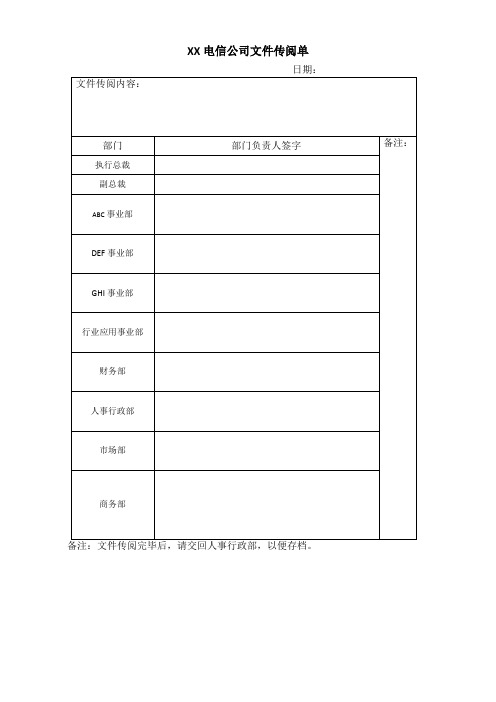 XX 电信公司文件传阅单

日期：

文件传阅内容：

| 部门 | 部门负责人签字 | 备注： |
|---|---|---|
| 执行总裁 | | |
| 副总裁 | | |
| ABC 事业部 | | |
| DEF 事业部 | | |
| GHI 事业部 | | |
| 行业应用事业部 | | |
| 财务部 | | |
| 人事行政部 | | |
| 市场部 | | |
| 商务部 | | |

备注：文件传阅完毕后，请交回人事行政部，以便存档。